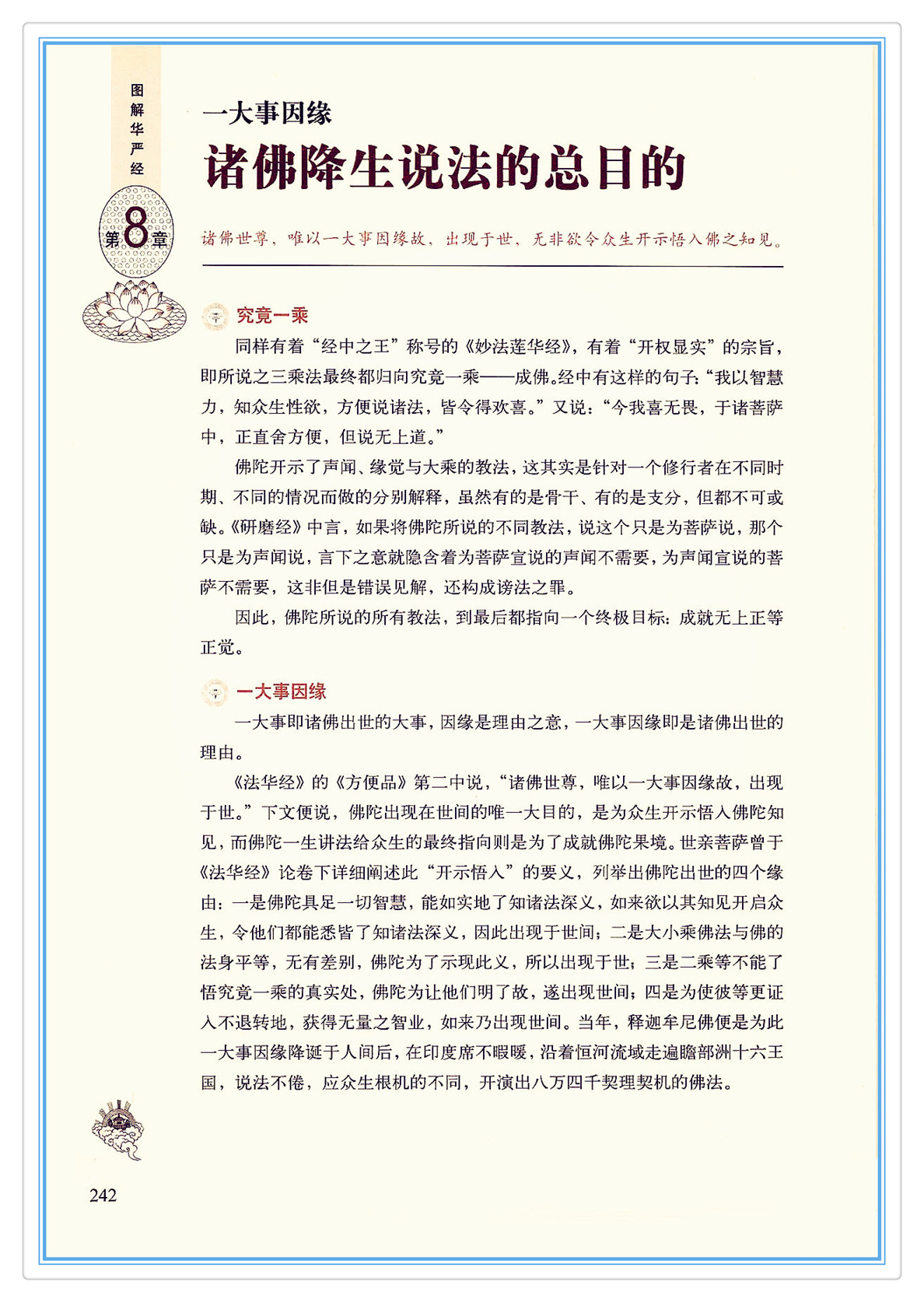 图解华严经

第8章

一大事因缘
诸佛降生说法的总目的

诸佛世尊，唯以一大事因缘故，出现于世，无非欲令众生开示悟入佛之知见。

究竟一乘

同样有着“经中之王”称号的《妙法莲华经》，有着“开权显实”的宗旨，即所说之三乘法最终都归向究竟一乘——成佛。经中有这样的句子：“我以智慧力，知众生性欲，方便说诸法，皆令得欢喜。”又说：“今我喜无畏，于诸菩萨中，正直舍方便，但说无上道。”

佛陀开示了声闻、缘觉与大乘的教法，这其实是针对一个修行者在不同时期、不同的情况而做的分别解释，虽然有的是骨干、有的是支分，但都不可或缺。《研磨经》中言，如果将佛陀所说的不同教法，说这个只是为菩萨说，那个只是为声闻说，言下之意就隐含着为菩萨宣说的声闻不需要，为声闻宣说的菩萨不需要，这非但是错误见解，还构成谤法之罪。

因此，佛陀所说的所有教法，到最后都指向一个终极目标：成就无上正等正觉。

一大事因缘

一大事即诸佛出世的大事，因缘是理由之意，一大事因缘即是诸佛出世的理由。

《法华经》的《方便品》第二中说，“诸佛世尊，唯以一大事因缘故，出现于世。”下文便说，佛陀出现在世间的唯一大目的，是为众生开示悟入佛陀知见，而佛陀一生讲法给众生的最终指向则是为了成就佛陀果境。世亲菩萨曾于《法华经》论卷下详细阐述此“开示悟入”的要义，列举出佛陀出世的四个缘由：一是佛陀具足一切智慧，能如实地了知诸法深义，如来欲以其知见开启众生，令他们都能悉皆了知诸法深义，因此出现于世间；二是大小乘佛法与佛的法身平等，无有差别，佛陀为了示现此义，所以出现于世；三是二乘等不能了悟究竟一乘的真实处，佛陀为让他们明了故，遂出现世间；四是为使彼等更证入不退转地，获得无量之智业，如来乃出现世间。当年，释迦牟尼佛便是为此一大事因缘降诞于人间后，在印度席不暇暖，沿着恒河流域走遍瞻部洲十六王国，说法不倦，应众生根机的不同，开演出八万四千契理契机的佛法。

242